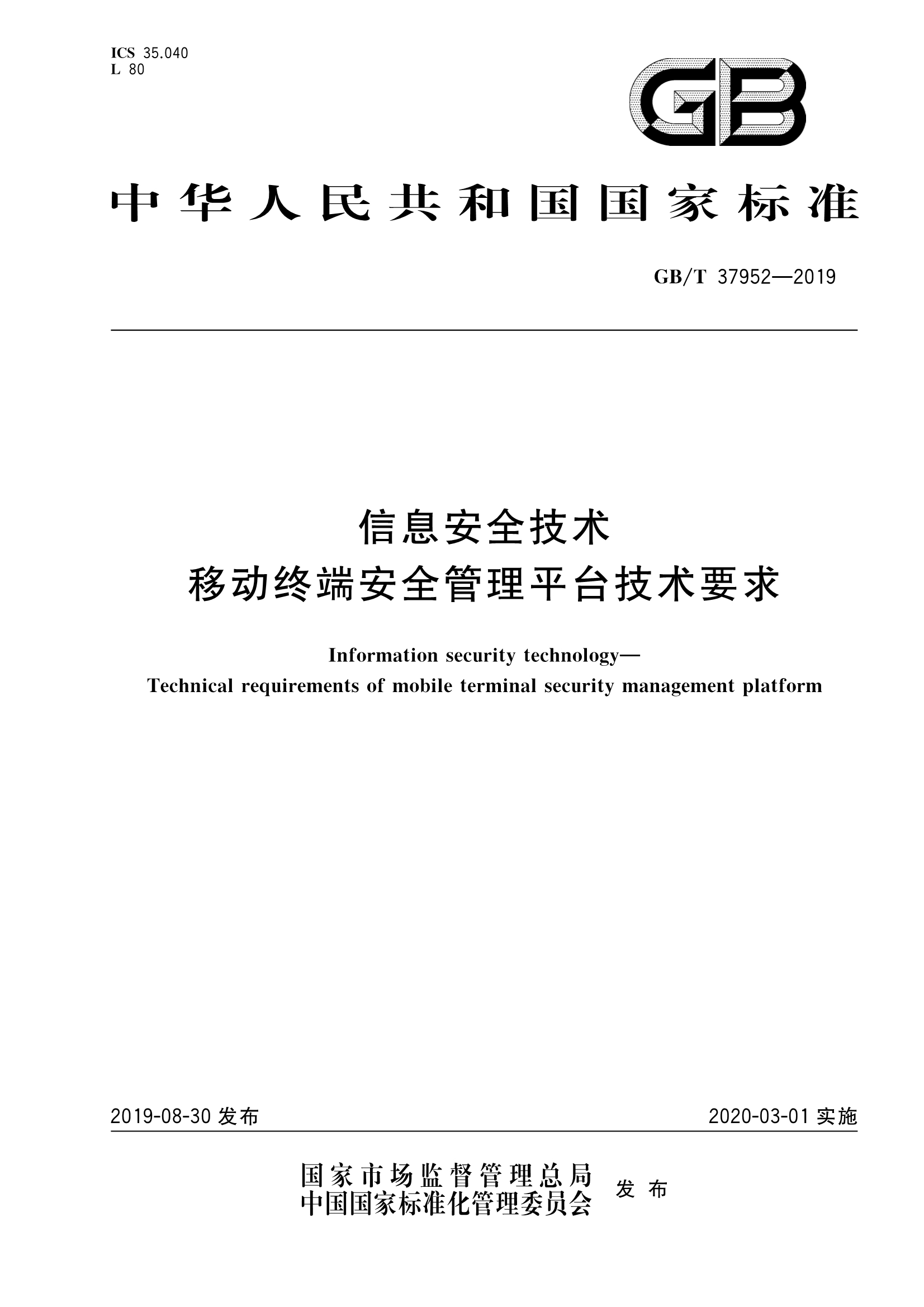 ICS 35.040
L 80

GB

中华人民共和国国家标准

GB/T 37952—2019

信息安全技术
移动终端安全管理平台技术要求

Information security technology—
Technical requirements of mobile terminal security management platform

2019-08-30 发布

2020-03-01 实施

国家市场监督管理总局
中国国家标准化管理委员会
发布